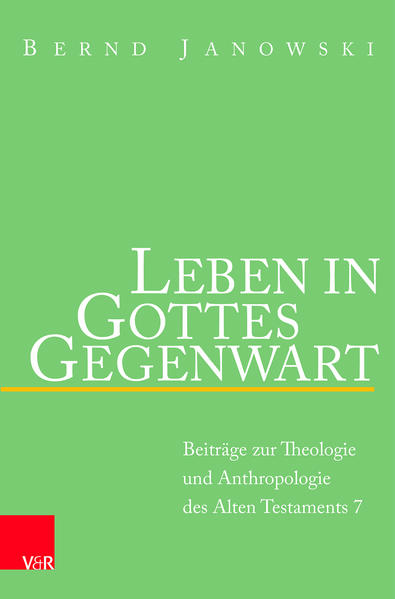 BERND JANOWSKI

LEBEN IN GOTTES GEGENWART

Beiträge zur Theologie und Anthropologie des Alten Testaments 7

V&R